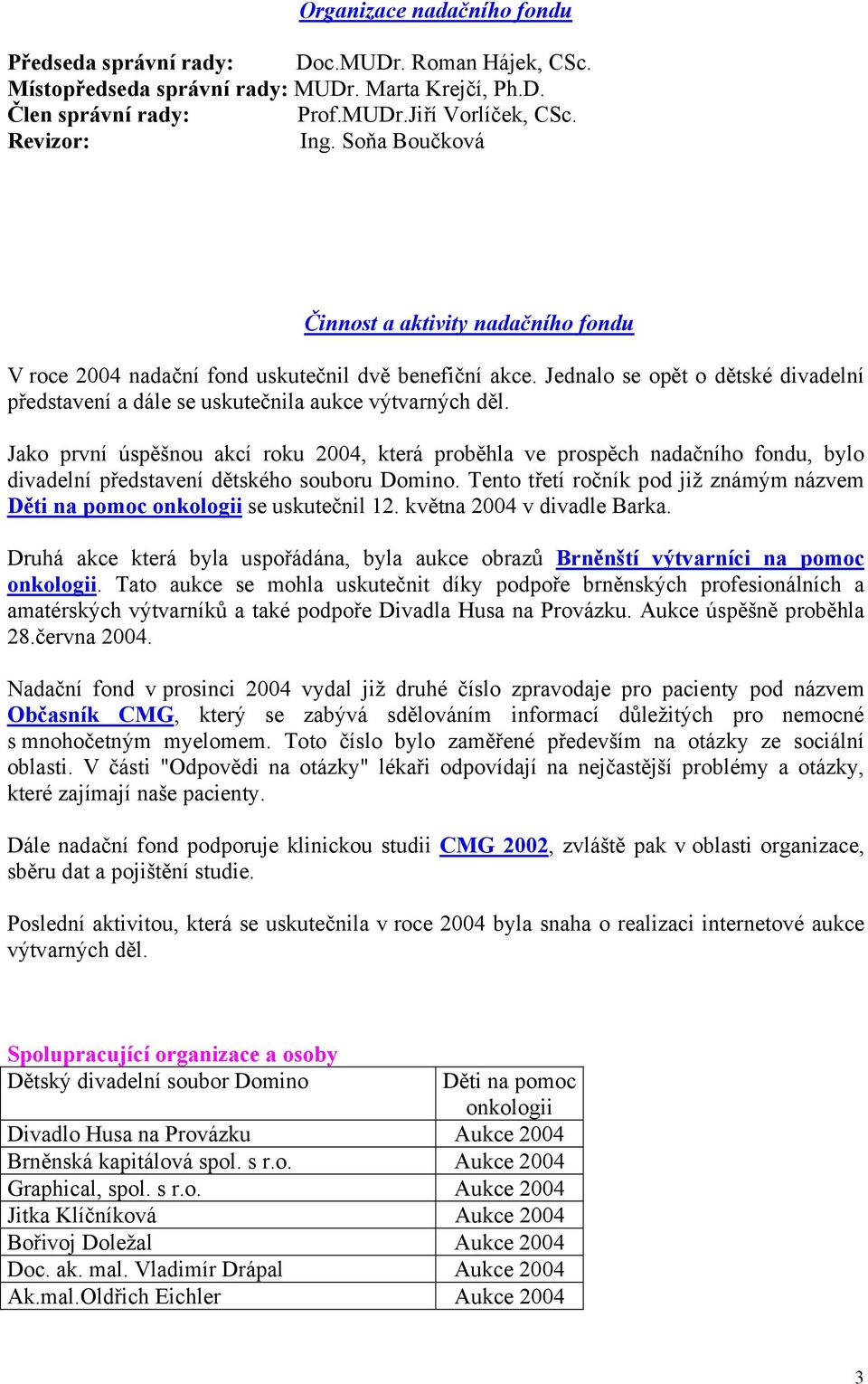 Organizace nadačního fondu

Předseda správní rady: Doc.MUDr. Roman Hájek, CSc.
Místopředseda správní rady: MUDr. Marta Krejčí, Ph.D.
Člen správní rady: Prof.MUDr.Jiří Vorlíček, CSc.
Revizor: Ing. Soňa Boučková

Činnost a aktivity nadačního fondu

V roce 2004 nadační fond uskutečnil dvě benefiční akce. Jednalo se opět o dětské divadelní představení a dále se uskutečnila aukce výtvarných děl.

Jako první úspěšnou akcí roku 2004, která proběhla ve prospěch nadačního fondu, bylo divadelní představení dětského souboru Domino. Tento třetí ročník pod již známým názvem Děti na pomoc onkologii se uskutečnil 12. května 2004 v divadle Barka.

Druhá akce která byla uspořádána, byla aukce obrazů Brněnští výtvarníci na pomoc onkologii. Tato aukce se mohla uskutečnit díky podpoře brněnských profesionálních a amatérských výtvarníků a také podpoře Divadla Husa na Provázku. Aukce úspěšně proběhla 28.června 2004.

Nadační fond v prosinci 2004 vydal již druhé číslo zpravodaje pro pacienty pod názvem Občasník CMG, který se zabývá sdělováním informací důležitých pro nemocné s mnohočetným myelomem. Toto číslo bylo zaměřené především na otázky ze sociální oblasti. V části "Odpovědi na otázky" lékaři odpovídají na nejčastější problémy a otázky, které zajímají naše pacienty.

Dále nadační fond podporuje klinickou studii CMG 2002, zvláště pak v oblasti organizace, sběru dat a pojištění studie.

Poslední aktivitou, která se uskutečnila v roce 2004 byla snaha o realizaci internetové aukce výtvarných děl.

Spolupracující organizace a osoby

| Dětský divadelní soubor Domino | Děti na pomoc onkologii |
|---|---|
| Divadlo Husa na Provázku | Aukce 2004 |
| Brněnská kapitálová spol. s r.o. | Aukce 2004 |
| Graphical, spol. s r.o. | Aukce 2004 |
| Jitka Klíčníková | Aukce 2004 |
| Bořivoj Doležal | Aukce 2004 |
| Doc. ak. mal. Vladimír Drápal | Aukce 2004 |
| Ak.mal.Oldřich Eichler | Aukce 2004 |

3